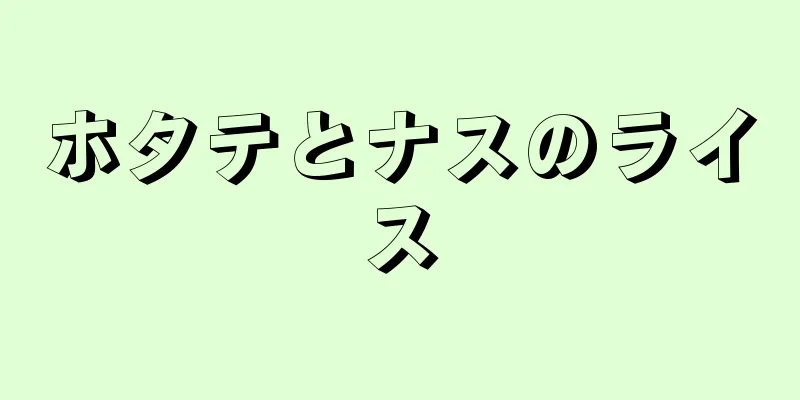 ホタテとナスのライス